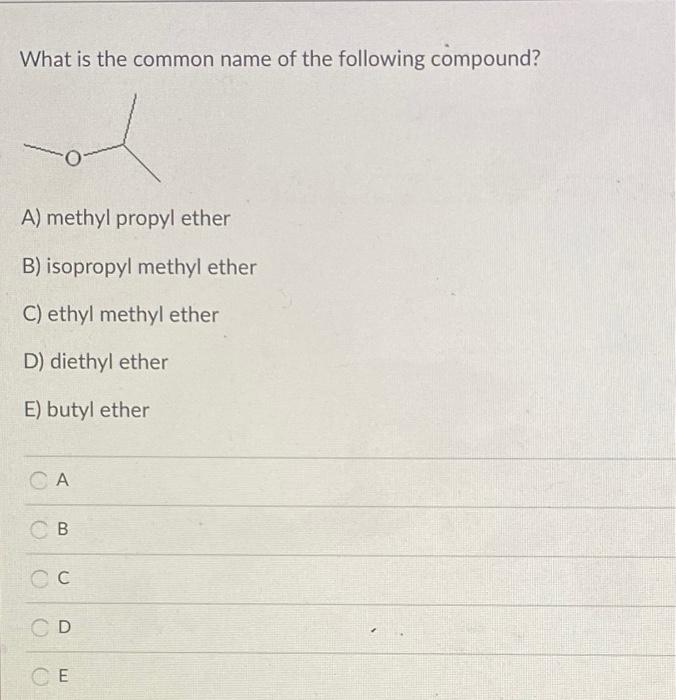 What is the common name of the following compound?

O

A) methyl propyl ether

B) isopropyl methyl ether

C) ethyl methyl ether

D) diethyl ether

E) butyl ether

A

B

C

D

E